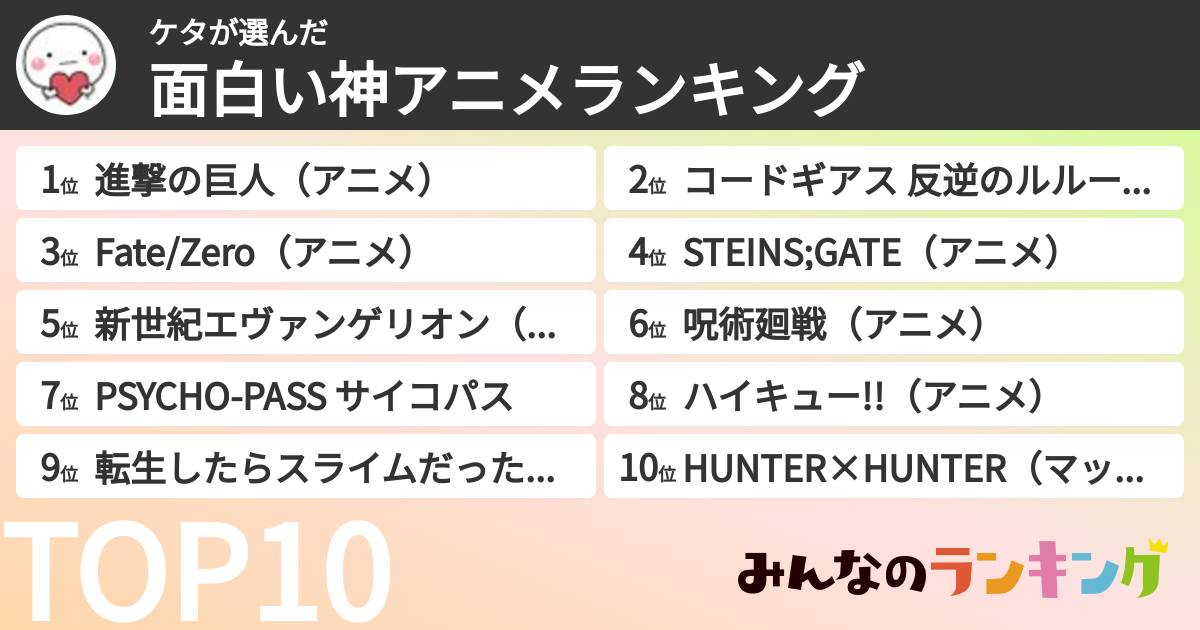 ケタが選んだ
面白い神アニメランキング

1位 進撃の巨人（アニメ）

2位 コードギアス 反逆のルルー…

3位 Fate/Zero（アニメ）

4位 STEINS;GATE（アニメ）

5位 新世紀エヴァンゲリオン（…

6位 呪術廻戦（アニメ）

7位 PSYCHO-PASS サイコパス

8位 ハイキュー!!（アニメ）

9位 転生したらスライムだった…

10位 HUNTER×HUNTER（マッ…

TOP10

みんなのランキング